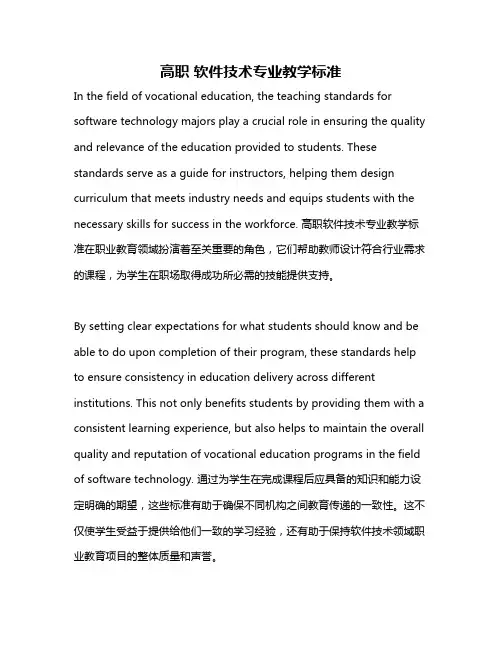 高职 软件技术专业教学标准

In the field of vocational education, the teaching standards for software technology majors play a crucial role in ensuring the quality and relevance of the education provided to students. These standards serve as a guide for instructors, helping them design curriculum that meets industry needs and equips students with the necessary skills for success in the workforce. 高职软件技术专业教学标准在职业教育领域扮演着至关重要的角色，它们帮助教师设计符合行业需求的课程，为学生在职场取得成功所必需的技能提供支持。

By setting clear expectations for what students should know and be able to do upon completion of their program, these standards help to ensure consistency in education delivery across different institutions. This not only benefits students by providing them with a consistent learning experience, but also helps to maintain the overall quality and reputation of vocational education programs in the field of software technology. 通过为学生在完成课程后应具备的知识和能力设定明确的期望，这些标准有助于确保不同机构之间教育传递的一致性。这不仅使学生受益于提供给他们一致的学习经验，还有助于保持软件技术领域职业教育项目的整体质量和声誉。